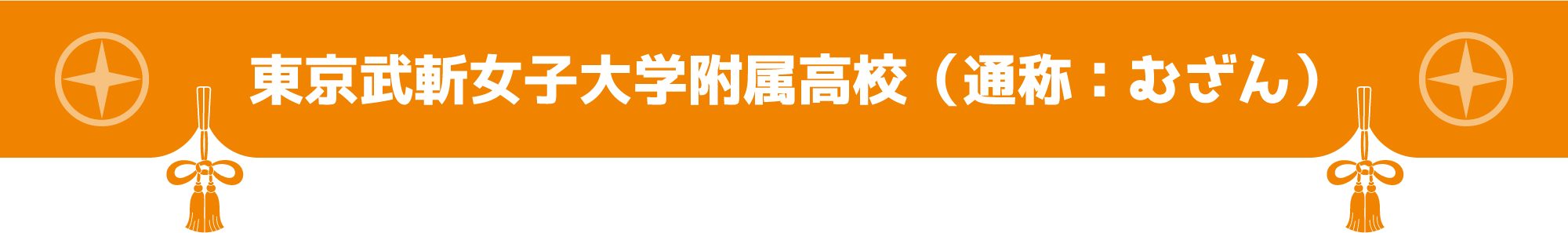 東京武斬女子大学附属高校（通称：むざん）